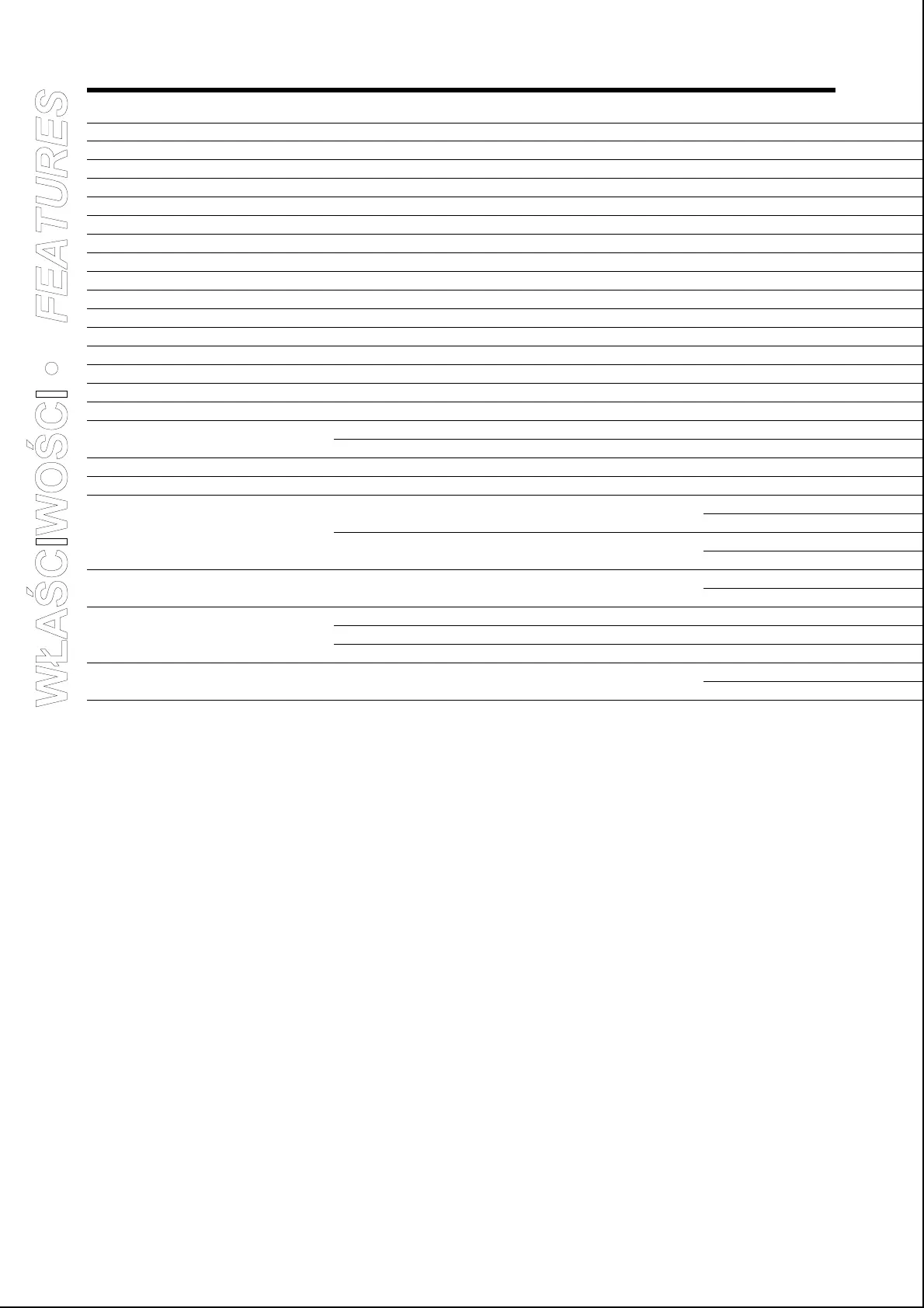 WŁAŚCIWOŚCI • FEATURES